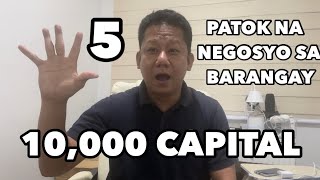 5

PATOK NA NEGOSYO SA BARANGAY

10,000 CAPITAL